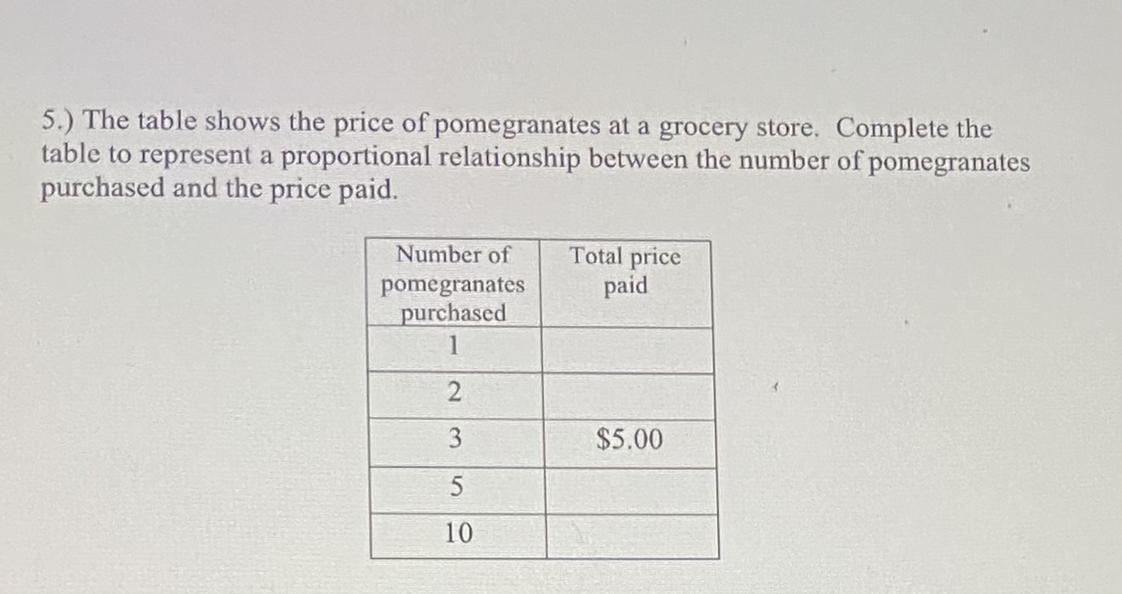 5.) The table shows the price of pomegranates at a grocery store. Complete the table to represent a proportional relationship between the number of pomegranates purchased and the price paid.

| Number of pomegranates purchased | Total price paid |
|---|---|
| 1 | |
| 2 | |
| 3 | $5.00 |
| 5 | |
| 10 | |